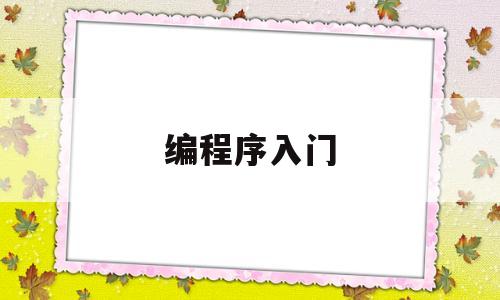 编程序入门